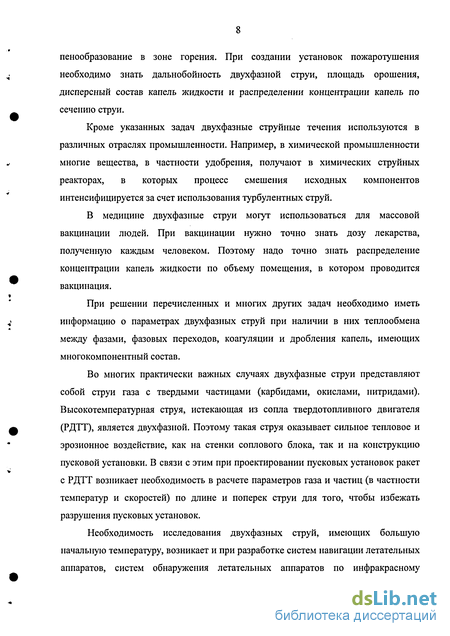 8

пенообразование в зоне горения. При создании установок пожаротушения необходимо знать дальнобойность двухфазной струи, площадь орошения, дисперсный состав капель жидкости и распределении концентрации капель по сечению струи.

Кроме указанных задач двухфазные струйные течения используются в различных отраслях промышленности. Например, в химической промышленности многие вещества, в частности удобрения, получают в химических струйных реакторах, в которых процесс смешения исходных компонентов интенсифицируется за счет использования турбулентных струй.

В медицине двухфазные струи могут использоваться для массовой вакцинации людей. При вакцинации нужно точно знать дозу лекарства, полученную каждым человеком. Поэтому надо точно знать распределение концентрации капель жидкости по объему помещения, в котором проводится вакцинация.

При решении перечисленных и многих других задач необходимо иметь информацию о параметрах двухфазных струй при наличии в них теплообмена между фазами, фазовых переходов, коагуляции и дробления капель, имеющих многокомпонентный состав.

Во многих практически важных случаях двухфазные струи представляют собой струи газа с твердыми частицами (карбидами, окислами, нитридами). Высокотемпературная струя, истекающая из сопла твердотопливного двигателя (РДТТ), является двухфазной. Поэтому такая струя оказывает сильное тепловое и эрозионное воздействие, как на стенки соплового блока, так и на конструкцию пусковой установки. В связи с этим при проектировании пусковых установок ракет с РДТТ возникает необходимость в расчете параметров газа и частиц (в частности температур и скоростей) по длине и поперек струи для того, чтобы избежать разрушения пусковых установок.

Необходимость исследования двухфазных струй, имеющих большую начальную температуру, возникает и при разработке систем навигации летательных аппаратов, систем обнаружения летательных аппаратов по инфракрасному

dsLib.net
библиотека диссертаций